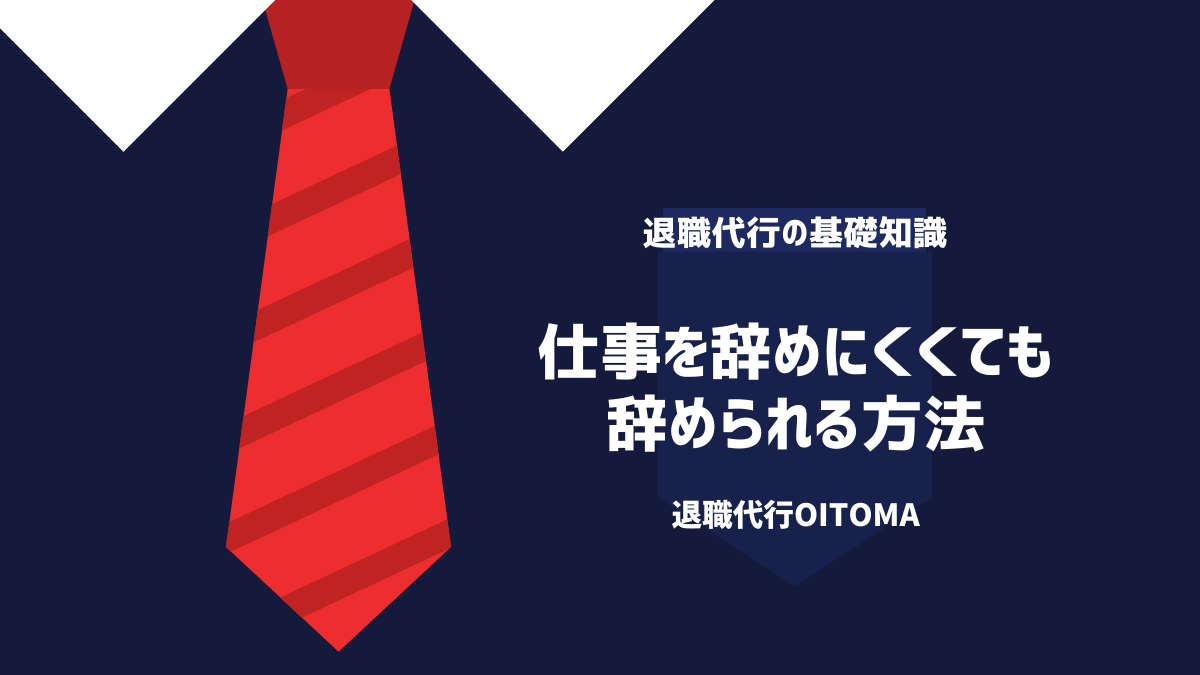 退職代行の基礎知識

仕事を辞めにくくても辞められる方法

退職代行OITOMA